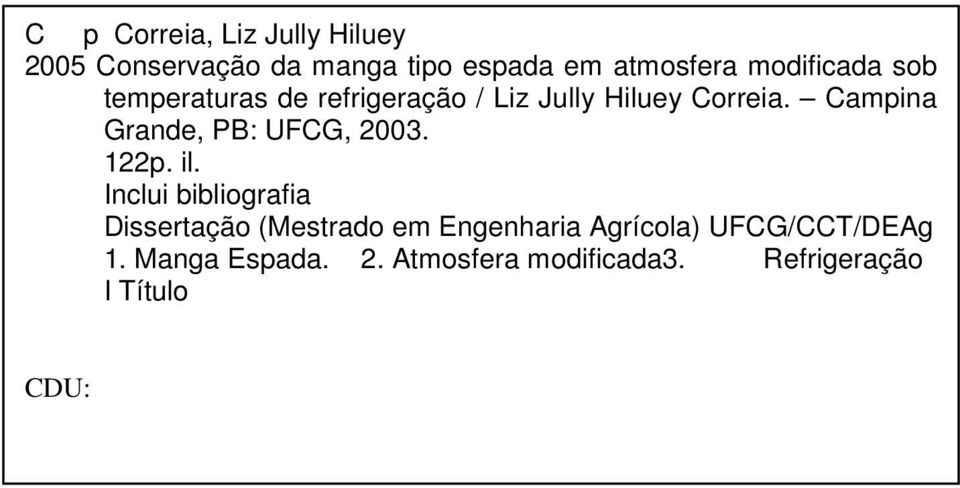 C p Correia, Liz Jully Hiluey
2005 Conservação da manga tipo espada em atmosfera modificada sob temperaturas de refrigeração / Liz Jully Hiluey Correia. – Campina Grande, PB: UFCG, 2003.
122p. il.
Inclui bibliografia
Dissertação (Mestrado em Engenharia Agrícola) UFCG/CCT/DEAg
1. Manga Espada. 2. Atmosfera modificada3. Refrigeração
I Título

CDU: